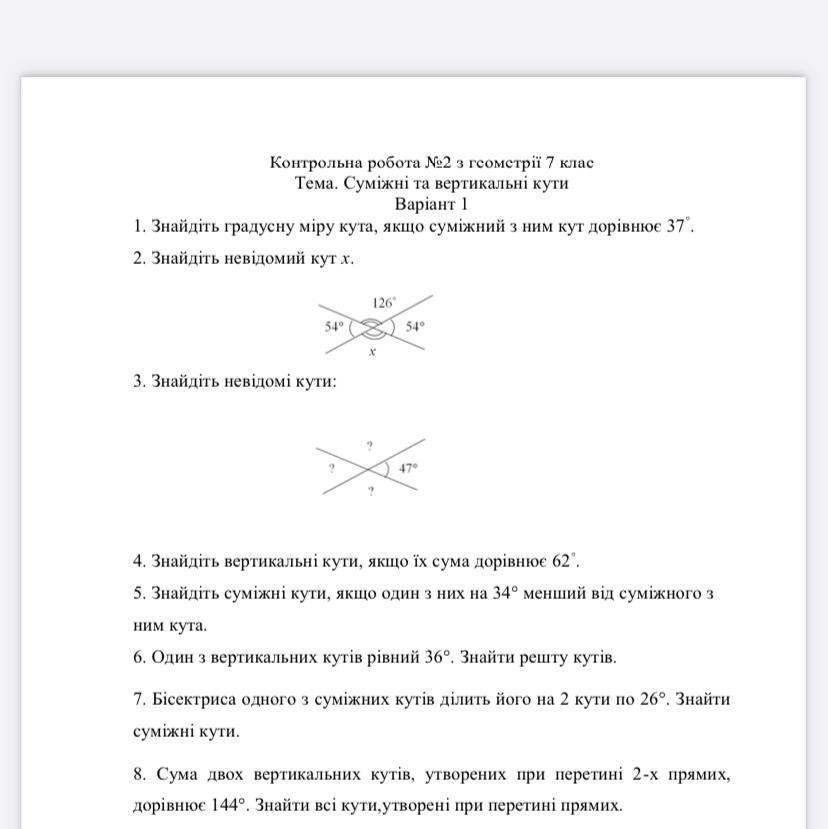 Контрольна робота №2 з геометрії 7 клас
Тема. Суміжні та вертикальні кути
Варіант 1

1. Знайдіть градусну міру кута, якщо суміжний з ним кут дорівнює $37^\circ$.

2. Знайдіть невідомий кут $x$.

$126^\circ$
$54^\circ$
$54^\circ$
$x$

3. Знайдіть невідомі кути:

?
?
$47^\circ$
?

4. Знайдіть вертикальні кути, якщо їх сума дорівнює $62^\circ$.

5. Знайдіть суміжні кути, якщо один з них на $34^\circ$ менший від суміжного з ним кута.

6. Один з вертикальних кутів рівний $36^\circ$. Знайти решту кутів.

7. Бісектриса одного з суміжних кутів ділить його на 2 кути по $26^\circ$. Знайти суміжні кути.

8. Сума двох вертикальних кутів, утворених при перетині 2-х прямих, дорівнює $144^\circ$. Знайти всі кути,утворені при перетині прямих.